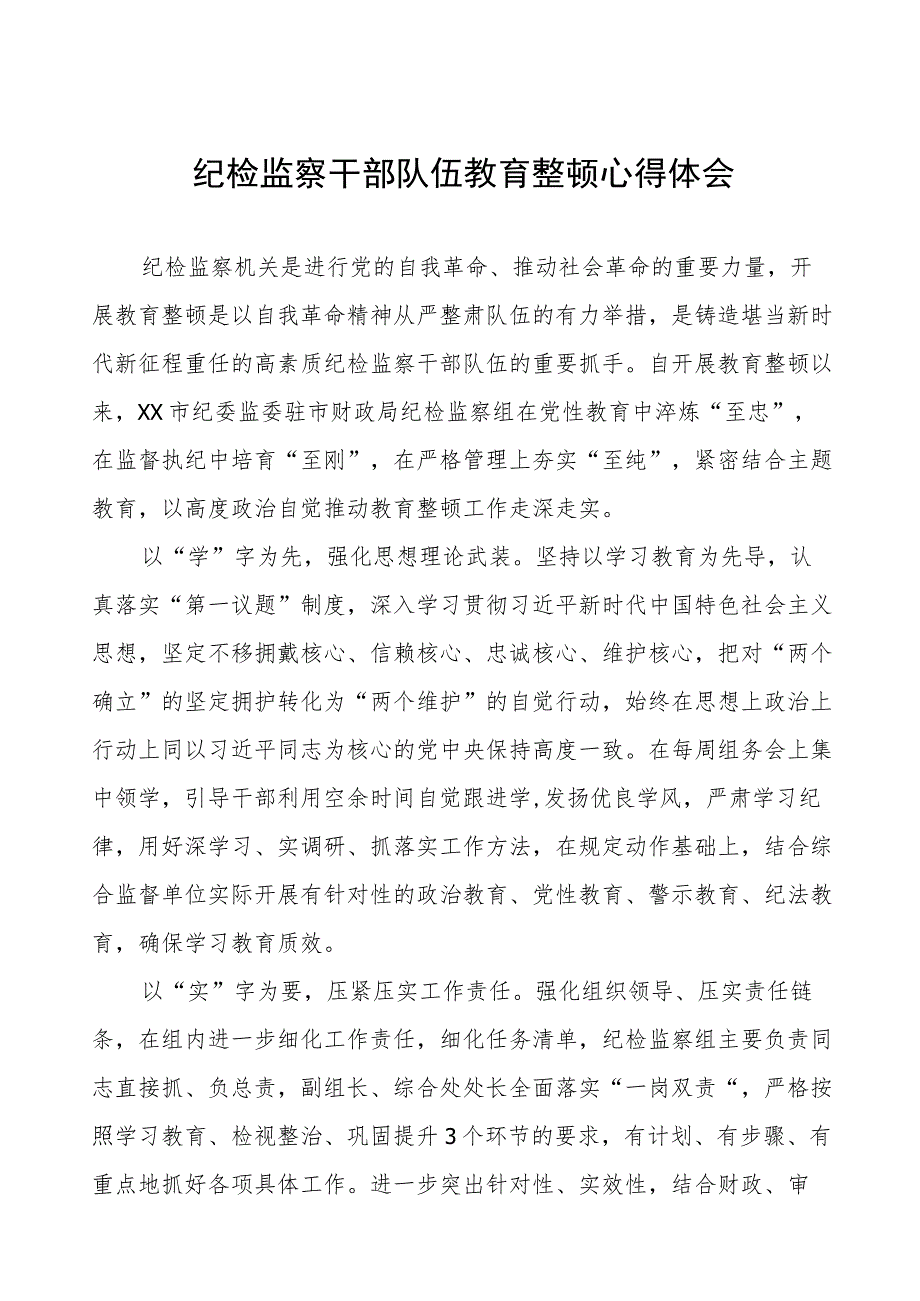 纪检监察干部队伍教育整顿心得体会

纪检监察机关是进行党的自我革命、推动社会革命的重要力量，开展教育整顿是以自我革命精神从严整肃队伍的有力举措，是铸造堪当新时代新征程重任的高素质纪检监察干部队伍的重要抓手。自开展教育整顿以来，XX市纪委监委驻市财政局纪检监察组在党性教育中淬炼“至忠”，在监督执纪中培育“至刚”，在严格管理上夯实“至纯”，紧密结合主题教育，以高度政治自觉推动教育整顿工作走深走实。

以“学”字为先，强化思想理论武装。坚持以学习教育为先导，认真落实“第一议题”制度，深入学习贯彻习近平新时代中国特色社会主义思想，坚定不移拥戴核心、信赖核心、忠诚核心、维护核心，把对“两个确立”的坚定拥护转化为“两个维护”的自觉行动，始终在思想上政治上行动上同以习近平同志为核心的党中央保持高度一致。在每周组务会上集中领学，引导干部利用空余时间自觉跟进学,发扬优良学风，严肃学习纪律，用好深学习、实调研、抓落实工作方法，在规定动作基础上，结合综合监督单位实际开展有针对性的政治教育、党性教育、警示教育、纪法教育，确保学习教育质效。

以“实”字为要，压紧压实工作责任。强化组织领导、压实责任链条，在组内进一步细化工作责任，细化任务清单，纪检监察组主要负责同志直接抓、负总责，副组长、综合处处长全面落实“一岗双责“，严格按照学习教育、检视整治、巩固提升3个环节的要求，有计划、有步骤、有重点地抓好各项具体工作。进一步突出针对性、实效性，结合财政、审